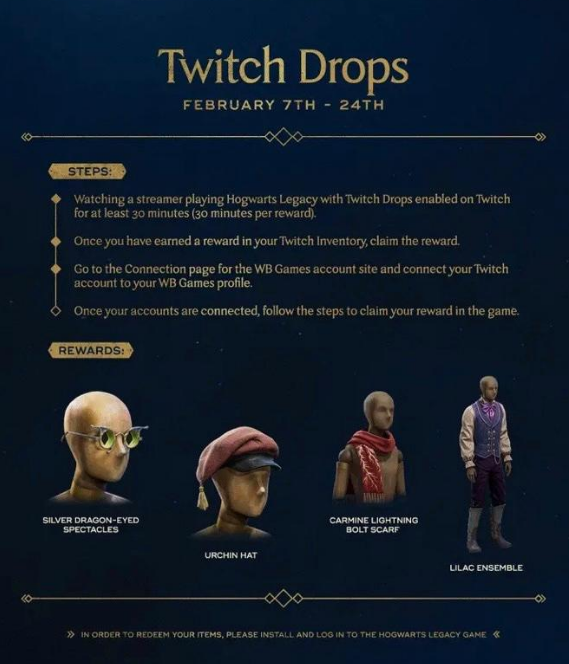 Twitch Drops

FEBRUARY 7TH - 24TH

STEPS:

Watching a streamer playing Hogwarts Legacy with Twitch Drops enabled on Twitch for at least 30 minutes (30 minutes per reward).

Once you have earned a reward in your Twitch Inventory, claim the reward.

Go to the Connection page for the WB Games account site and connect your Twitch account to your WB Games profile.

Once your accounts are connected, follow the steps to claim your reward in the game.

REWARDS:

SILVER DRAGON-EYED SPECTACLES

URCHIN HAT

CARMINE LIGHTNING BOLT SCARF

LILAC ENSEMBLE

» IN ORDER TO REDEEM YOUR ITEMS, PLEASE INSTALL AND LOG IN TO THE HOGWARTS LEGACY GAME «